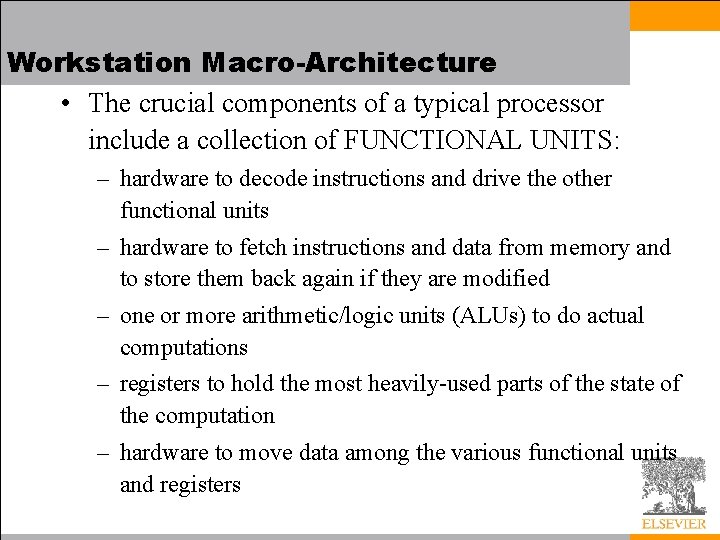 Workstation Macro-Architecture

• The crucial components of a typical processor include a collection of FUNCTIONAL UNITS:

– hardware to decode instructions and drive the other functional units

– hardware to fetch instructions and data from memory and to store them back again if they are modified

– one or more arithmetic/logic units (ALUs) to do actual computations

– registers to hold the most heavily-used parts of the state of the computation

– hardware to move data among the various functional units and registers

ELSEVIER